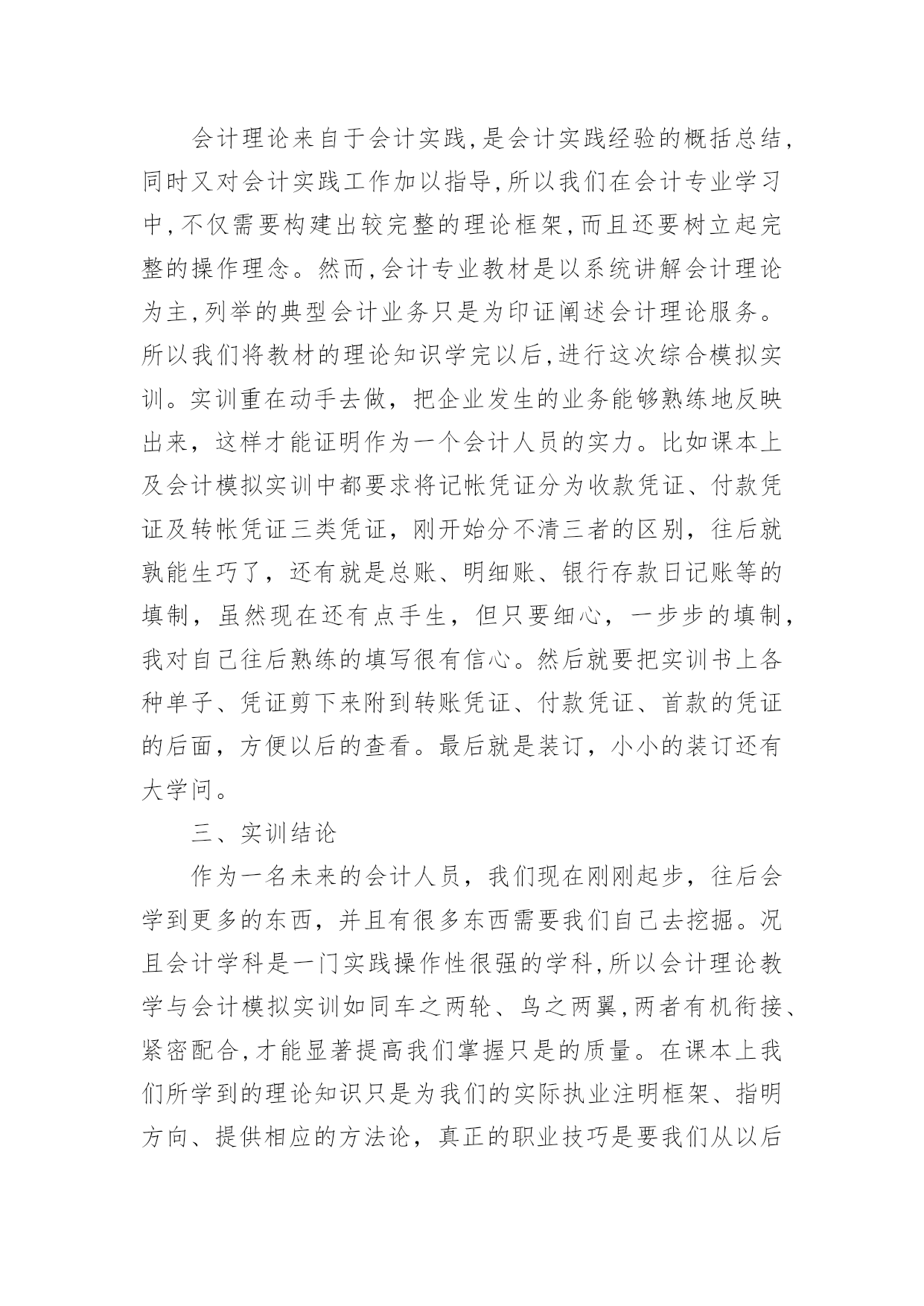 会计理论来自于会计实践,是会计实践经验的概括总结,同时又对会计实践工作加以指导,所以我们在会计专业学习中,不仅需要构建出较完整的理论框架,而且还要树立起完整的操作理念。然而,会计专业教材是以系统讲解会计理论为主,列举的典型会计业务只是为印证阐述会计理论服务。所以我们将教材的理论知识学完以后,进行这次综合模拟实训。实训重在动手去做，把企业发生的业务能够熟练地反映出来，这样才能证明作为一个会计人员的实力。比如课本上及会计模拟实训中都要求将记帐凭证分为收款凭证、付款凭证及转帐凭证三类凭证，刚开始分不清三者的区别，往后就孰能生巧了，还有就是总账、明细账、银行存款日记账等的填制，虽然现在还有点手生，但只要细心，一步步的填制，我对自己往后熟练的填写很有信心。然后就要把实训书上各种单子、凭证剪下来附到转账凭证、付款凭证、首款的凭证的后面，方便以后的查看。最后就是装订，小小的装订还有大学问。

三、实训结论

作为一名未来的会计人员，我们现在刚刚起步，往后会学到更多的东西，并且有很多东西需要我们自己去挖掘。况且会计学科是一门实践操作性很强的学科,所以会计理论教学与会计模拟实训如同车之两轮、鸟之两翼,两者有机衔接、紧密配合,才能显著提高我们掌握只是的质量。在课本上我们所学到的理论知识只是为我们的实际执业注明框架、指明方向、提供相应的方法论，真正的职业技巧是要我们从以后